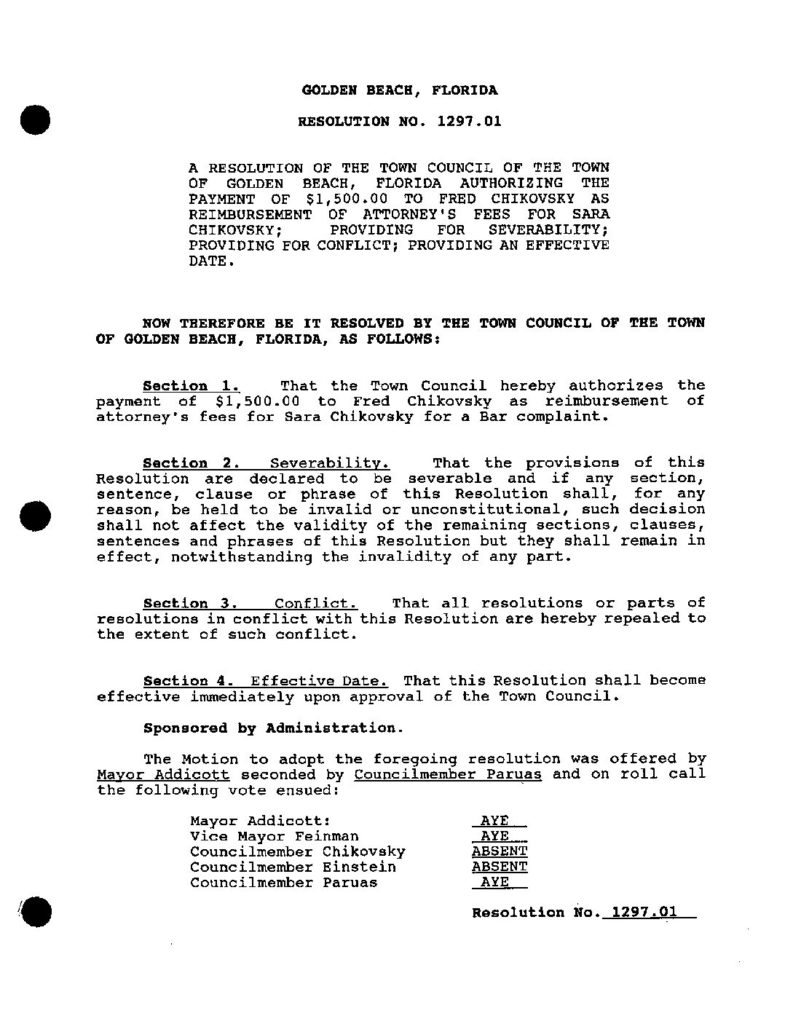 GOLDEN BEACH, FLORIDA

RESOLUTION NO. 1297.01

A RESOLUTION OF THE TOWN COUNCIL OF THE TOWN OF GOLDEN BEACH, FLORIDA AUTHORIZING THE PAYMENT OF $1,500.00 TO FRED CHIKOVSKY AS REIMBURSEMENT OF ATTORNEY'S FEES FOR SARA CHIKOVSKY; PROVIDING FOR SEVERABILITY; PROVIDING FOR CONFLICT; PROVIDING AN EFFECTIVE DATE.

NOW THEREFORE BE IT RESOLVED BY THE TOWN COUNCIL OF THE TOWN OF GOLDEN BEACH, FLORIDA, AS FOLLOWS:

Section 1. That the Town Council hereby authorizes the payment of $1,500.00 to Fred Chikovsky as reimbursement of attorney's fees for Sara Chikovsky for a Bar complaint.

Section 2. Severability. That the provisions of this Resolution are declared to be severable and if any section, sentence, clause or phrase of this Resolution shall, for any reason, be held to be invalid or unconstitutional, such decision shall not affect the validity of the remaining sections, clauses, sentences and phrases of this Resolution but they shall remain in effect, notwithstanding the invalidity of any part.

Section 3. Conflict. That all resolutions or parts of resolutions in conflict with this Resolution are hereby repealed to the extent of such conflict.

Section 4. Effective Date. That this Resolution shall become effective immediately upon approval of the Town Council.

Sponsored by Administration.

The Motion to adopt the foregoing resolution was offered by Mayor Addicott seconded by Councilmember Paruas and on roll call the following vote ensued:

| | |
|---|---|
| Mayor Addicott: | AYE |
| Vice Mayor Feinman | AYE |
| Councilmember Chikovsky | ABSENT |
| Councilmember Einstein | ABSENT |
| Councilmember Paruas | AYE |

Resolution No. 1297.01